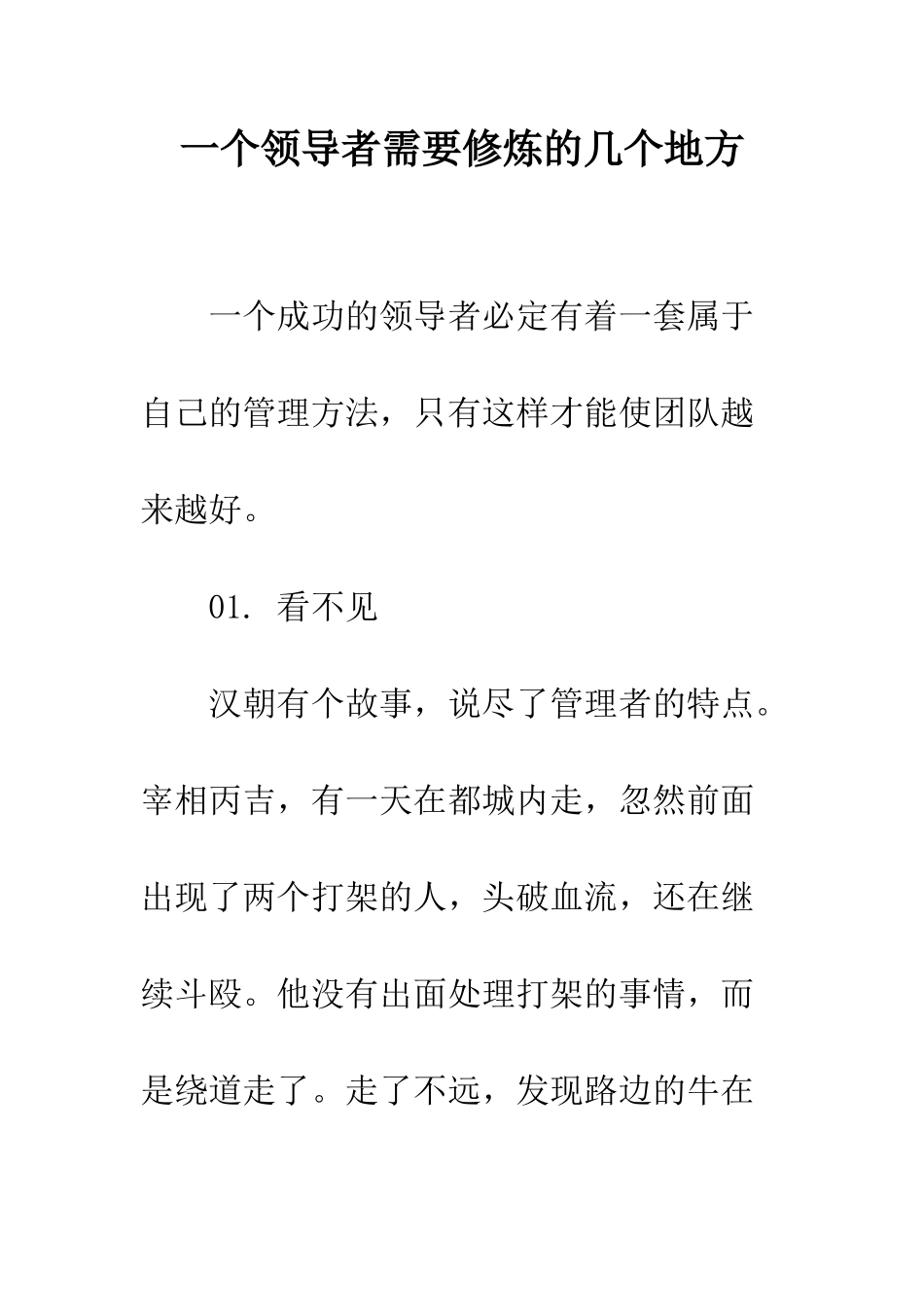 一个领导者需要修炼的几个地方

一个成功的领导者必定有着一套属于自己的管理方法，只有这样才能使团队越来越好。

01. 看不见

汉朝有个故事，说尽了管理者的特点。宰相丙吉，有一天在都城内走，忽然前面出现了两个打架的人，头破血流，还在继续斗殴。他没有出面处理打架的事情，而是绕道走了。走了不远，发现路边的牛在